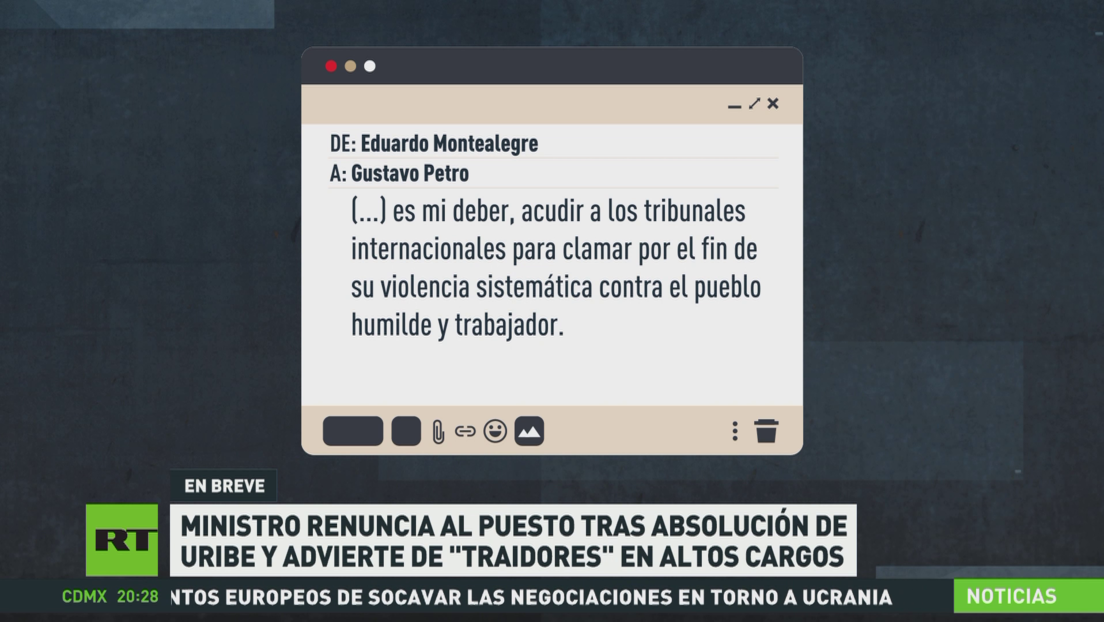 DE: Eduardo Montealegre
A: Gustavo Petro
(...) es mi deber, acudir a los tribunales internacionales para clamar por el fin de su violencia sistemática contra el pueblo humilde y trabajador.

EN BREVE
RT
MINISTRO RENUNCIA AL PUESTO TRAS ABSOLUCIÓN DE URIBE Y ADVIERTE DE "TRAIDORES" EN ALTOS CARGOS

CDMX 20:28 NTOS EUROPEOS DE SOCAVAR LAS NEGOCIACIONES EN TORNO A UCRANIA
NOTICIAS